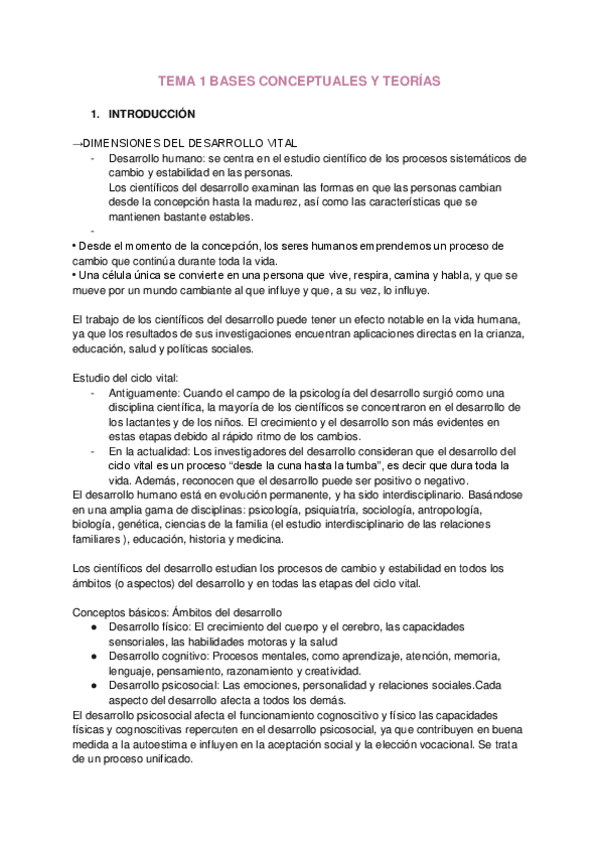 TEMA 1 BASES CONCEPTUALES Y TEORÍAS

1. INTRODUCCIÓN

→DIMENSIONES DEL DESARROLLO VITAL

- Desarrollo humano: se centra en el estudio científico de los procesos sistemáticos de cambio y estabilidad en las personas.
Los científicos del desarrollo examinan las formas en que las personas cambian desde la concepción hasta la madurez, así como las características que se mantienen bastante estables.
-

• Desde el momento de la concepción, los seres humanos emprendemos un proceso de cambio que continúa durante toda la vida.
• Una célula única se convierte en una persona que vive, respira, camina y habla, y que se mueve por un mundo cambiante al que influye y que, a su vez, lo influye.

El trabajo de los científicos del desarrollo puede tener un efecto notable en la vida humana, ya que los resultados de sus investigaciones encuentran aplicaciones directas en la crianza, educación, salud y políticas sociales.

Estudio del ciclo vital:

- Antiguamente: Cuando el campo de la psicología del desarrollo surgió como una disciplina científica, la mayoría de los científicos se concentraron en el desarrollo de los lactantes y de los niños. El crecimiento y el desarrollo son más evidentes en estas etapas debido al rápido ritmo de los cambios.
- En la actualidad: Los investigadores del desarrollo consideran que el desarrollo del ciclo vital es un proceso “desde la cuna hasta la tumba”, es decir que dura toda la vida. Además, reconocen que el desarrollo puede ser positivo o negativo.

El desarrollo humano está en evolución permanente, y ha sido interdisciplinario. Basándose en una amplia gama de disciplinas: psicología, psiquiatría, sociología, antropología, biología, genética, ciencias de la familia (el estudio interdisciplinario de las relaciones familiares ), educación, historia y medicina.

Los científicos del desarrollo estudian los procesos de cambio y estabilidad en todos los ámbitos (o aspectos) del desarrollo y en todas las etapas del ciclo vital.

Conceptos básicos: Ámbitos del desarrollo

● Desarrollo físico: El crecimiento del cuerpo y el cerebro, las capacidades sensoriales, las habilidades motoras y la salud
● Desarrollo cognitivo: Procesos mentales, como aprendizaje, atención, memoria, lenguaje, pensamiento, razonamiento y creatividad.
● Desarrollo psicosocial: Las emociones, personalidad y relaciones sociales.Cada aspecto del desarrollo afecta a todos los demás.

El desarrollo psicosocial afecta el funcionamiento cognoscitivo y físico las capacidades físicas y cognoscitivas repercuten en el desarrollo psicosocial, ya que contribuyen en buena medida a la autoestima e influyen en la aceptación social y la elección vocacional. Se trata de un proceso unificado.